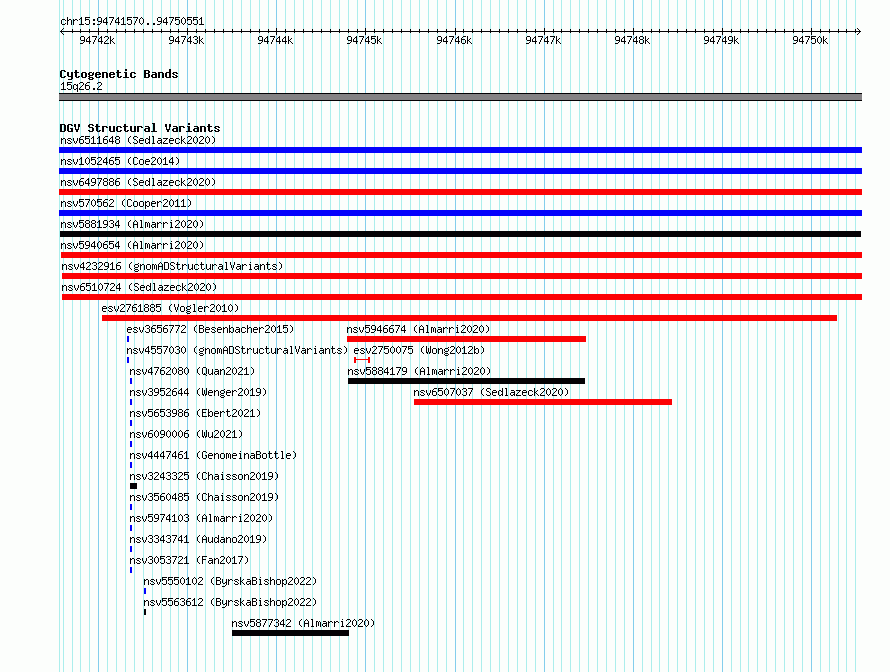 chr15:94741570..94750551

94742k 94743k 94744k 94745k 94746k 94747k 94748k 94749k 94750k

Cytogenetic Bands
15q26.2

DGV Structural Variants
nsv6511648 (Sedlazeck2020)
nsv1052465 (Coe2014)
nsv6497886 (Sedlazeck2020)
nsv570562 (Cooper2011)
nsv5881934 (Almarri2020)
nsv5940654 (Almarri2020)
nsv4232916 (gnomADStructuralVariants)
nsv6510724 (Sedlazeck2020)
esv2761885 (Vogler2010)
esv3656772 (Besenbacher2015)
nsv5946674 (Almarri2020)
nsv4557030 (gnomADStructuralVariants)
esv2750075 (Wong2012b)
nsv4762080 (Quan2021)
nsv5884179 (Almarri2020)
nsv3952644 (Wenger2019)
nsv6507037 (Sedlazeck2020)
nsv5653986 (Ebert2021)
nsv6090006 (Wu2021)
nsv4447461 (GenomeinaBottle)
nsv3243325 (Chaisson2019)
nsv3560485 (Chaisson2019)
nsv5974103 (Almarri2020)
nsv3343741 (Audano2019)
nsv3053721 (Fan2017)
nsv5550102 (ByrskaBishop2022)
nsv5563612 (ByrskaBishop2022)
nsv5877342 (Almarri2020)